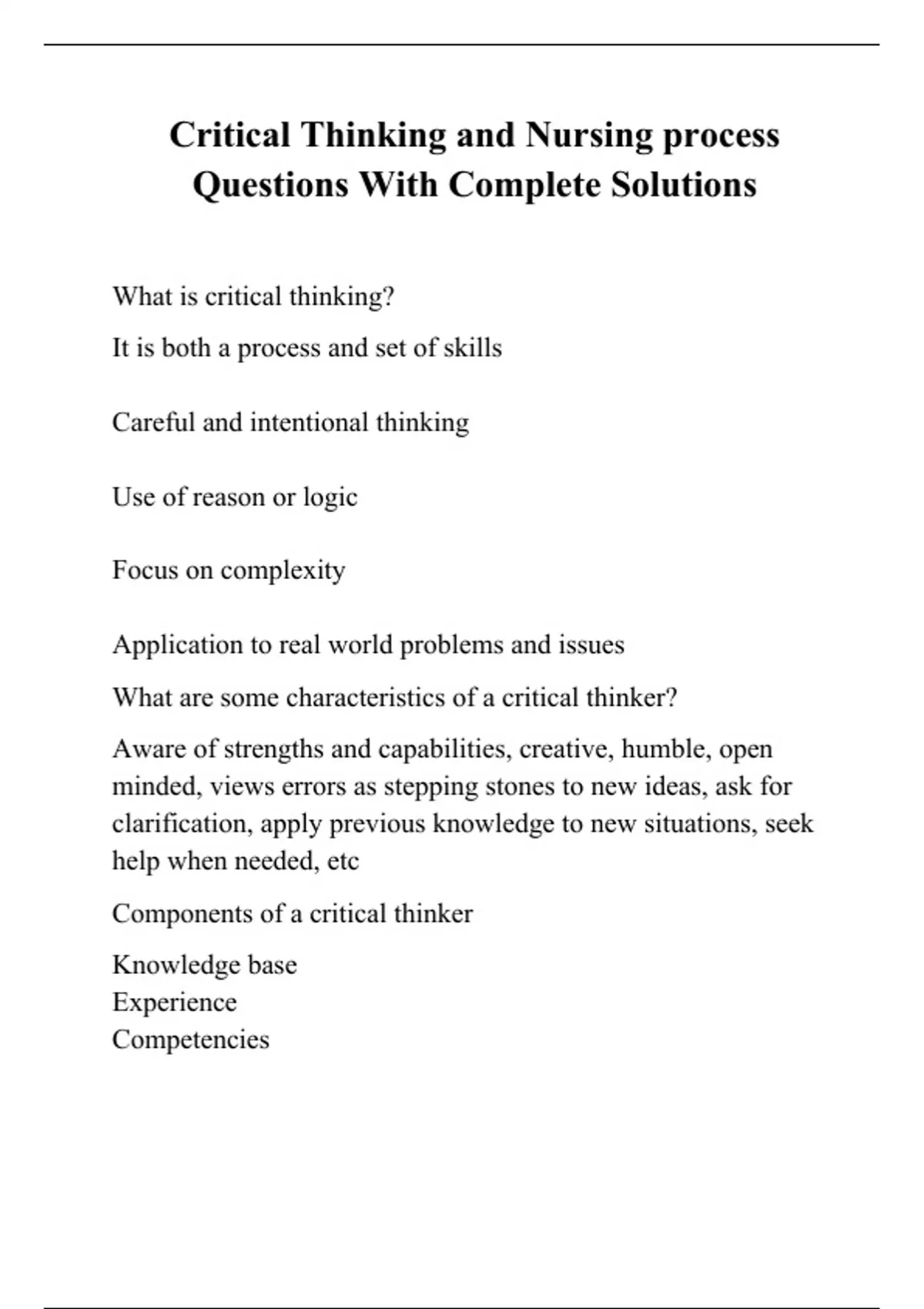 Critical Thinking and Nursing process Questions With Complete Solutions

What is critical thinking?

It is both a process and set of skills

Careful and intentional thinking

Use of reason or logic

Focus on complexity

Application to real world problems and issues

What are some characteristics of a critical thinker?

Aware of strengths and capabilities, creative, humble, open minded, views errors as stepping stones to new ideas, ask for clarification, apply previous knowledge to new situations, seek help when needed, etc

Components of a critical thinker

Knowledge base
Experience
Competencies